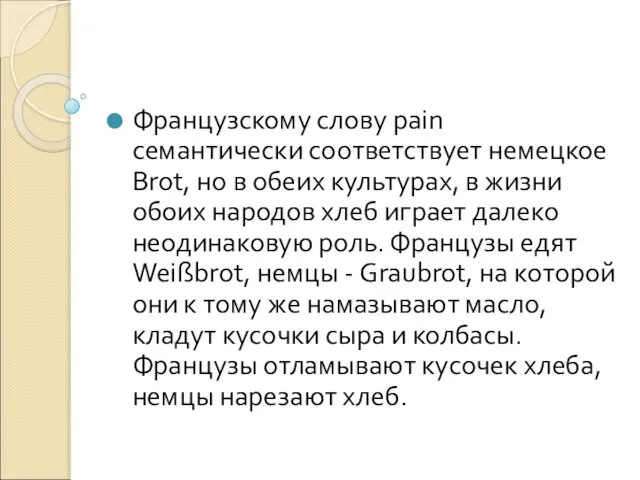 Французскому слову pain семантически соответствует немецкое Brot, но в обеих культурах, в жизни обоих народов хлеб играет далеко неодинаковую роль. Французы едят Weißbrot, немцы - Graubrot, на которой они к тому же намазывают масло, кладут кусочки сыра и колбасы. Французы отламывают кусочек хлеба, немцы нарезают хлеб.